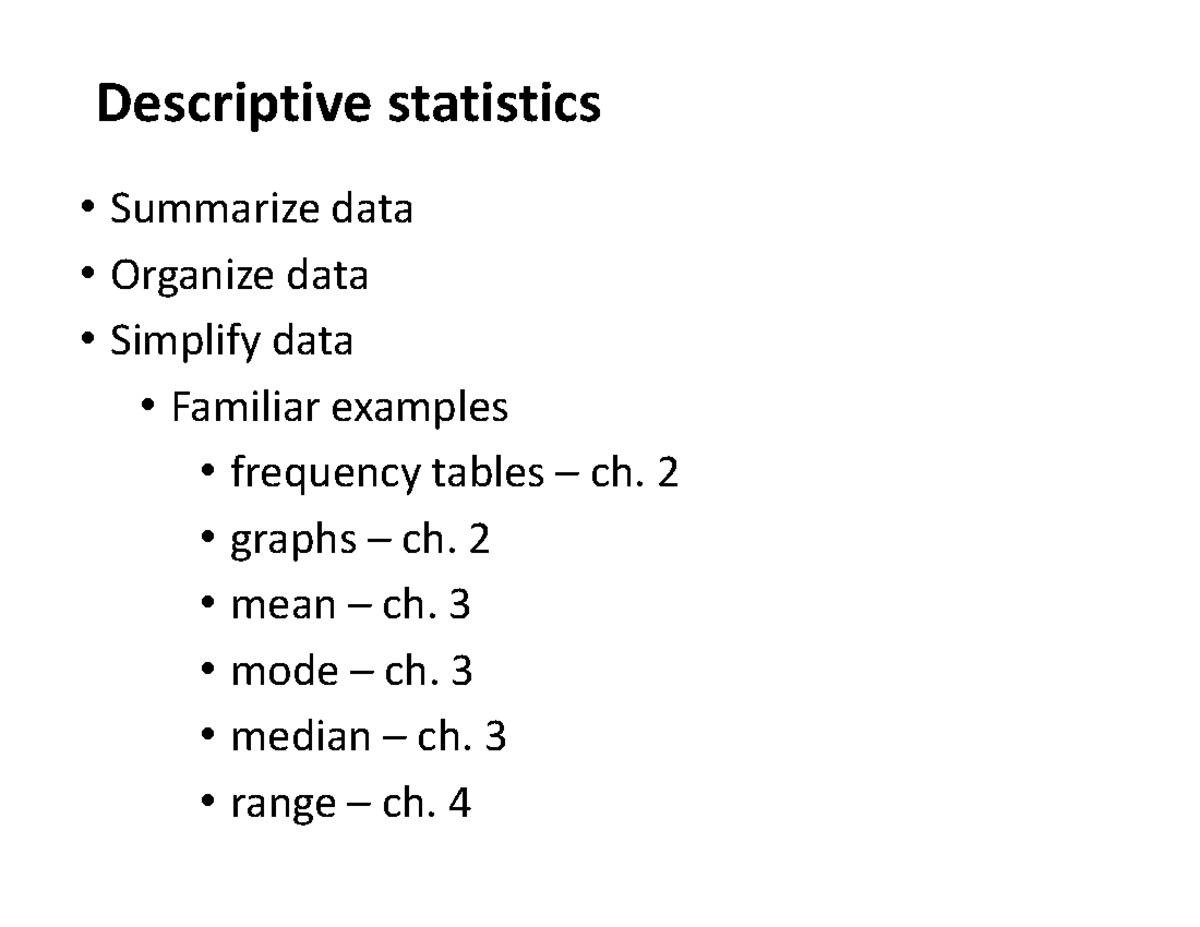 Descriptive statistics

• Summarize data
• Organize data
• Simplify data
  • Familiar examples
    • frequency tables – ch. 2
    • graphs – ch. 2
    • mean – ch. 3
    • mode – ch. 3
    • median – ch. 3
    • range – ch. 4